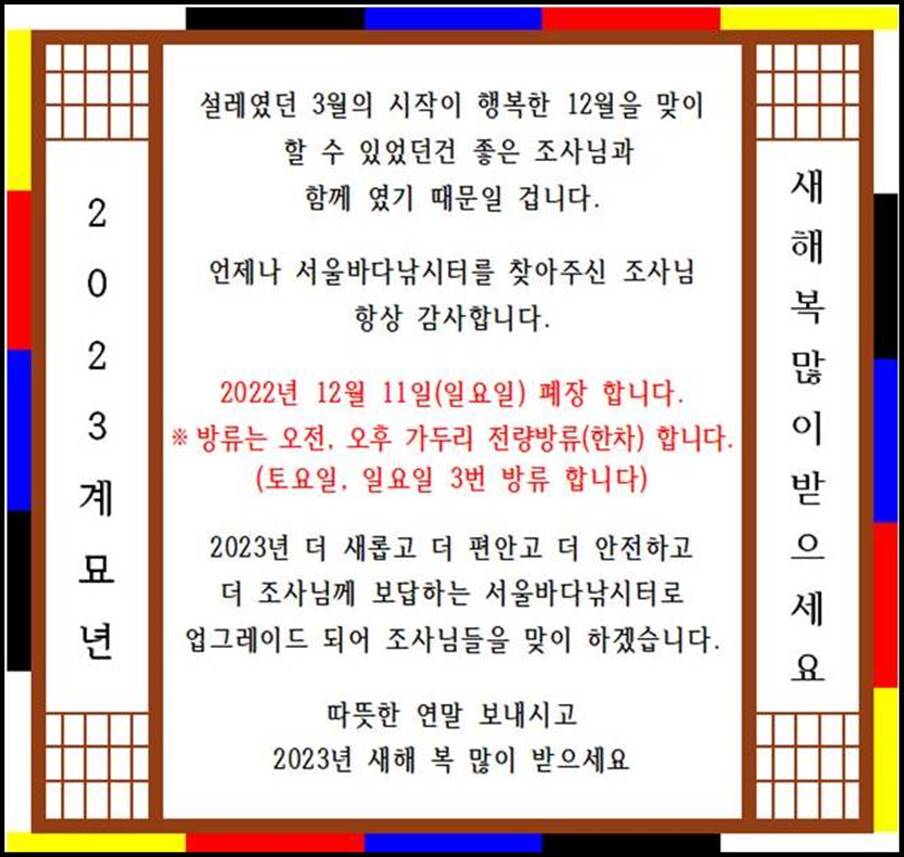 2023계묘년

설레였던 3월의 시작이 행복한 12월을 맞이 할 수 있었던건 좋은 조사님과 함께 였기 때문일 겁니다.

언제나 서울바다낚시터를 찾아주신 조사님 항상 감사합니다.

2022년 12월 11일(일요일) 폐장 합니다.
※ 방류는 오전, 오후 가두리 전량방류(한차) 합니다.
(토요일, 일요일 3번 방류 합니다)

2023년 더 새롭고 더 편안고 더 안전하고 더 조사님께 보답하는 서울바다낚시터로 업그레이드 되어 조사님들을 맞이 하겠습니다.

따뜻한 연말 보내시고
2023년 새해 복 많이 받으세요

새해복많이받으세요